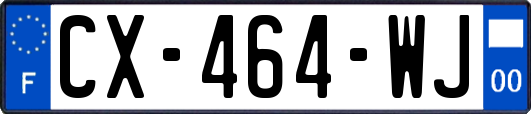 F
CX-464-WJ
00